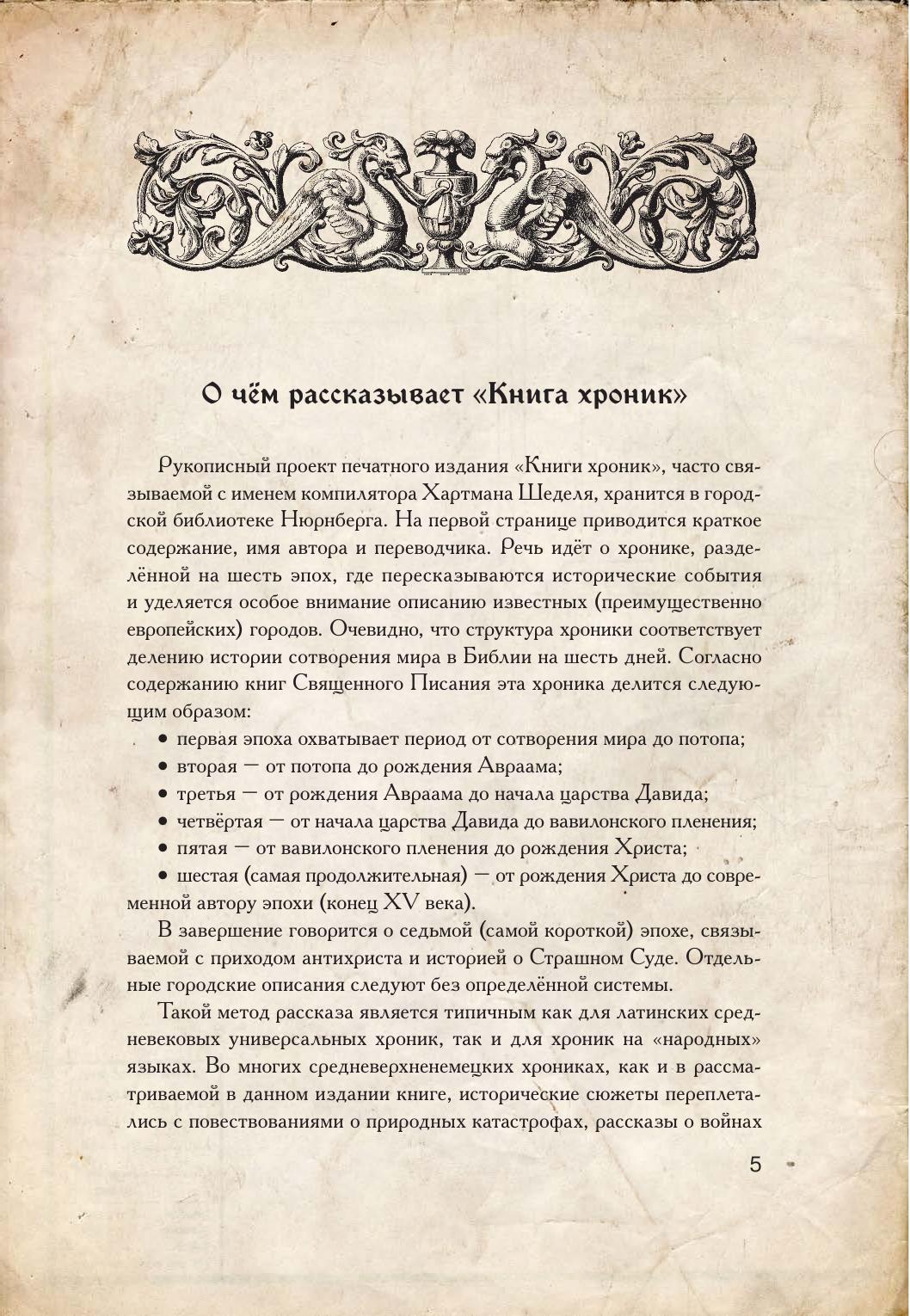 О чём рассказывает «Книга хроник»

Рукописный проект печатного издания «Книги хроник», часто связываемой с именем компилятора Хартмана Шеделя, хранится в городской библиотеке Нюрнберга. На первой странице приводится краткое содержание, имя автора и переводчика. Речь идёт о хронике, разделённой на шесть эпох, где пересказываются исторические события и уделяется особое внимание описанию известных (преимущественно европейских) городов. Очевидно, что структура хроники соответствует делению истории сотворения мира в Библии на шесть дней. Согласно содержанию книг Священного Писания эта хроника делится следующим образом:

• первая эпоха охватывает период от сотворения мира до потопа;
• вторая — от потопа до рождения Авраама;
• третья — от рождения Авраама до начала царства Давида;
• четвёртая — от начала царства Давида до вавилонского пленения;
• пятая — от вавилонского пленения до рождения Христа;
• шестая (самая продолжительная) — от рождения Христа до современной автору эпохи (конец XV века).

В завершение говорится о седьмой (самой короткой) эпохе, связываемой с приходом антихриста и историей о Страшном Суде. Отдельные городские описания следуют без определённой системы.

Такой метод рассказа является типичным как для латинских средневековых универсальных хроник, так и для хроник на «народных» языках. Во многих средневерхненемецких хрониках, как и в рассматриваемой в данном издании книге, исторические сюжеты переплетались с повествованиями о природных катастрофах, рассказы о войнах

5